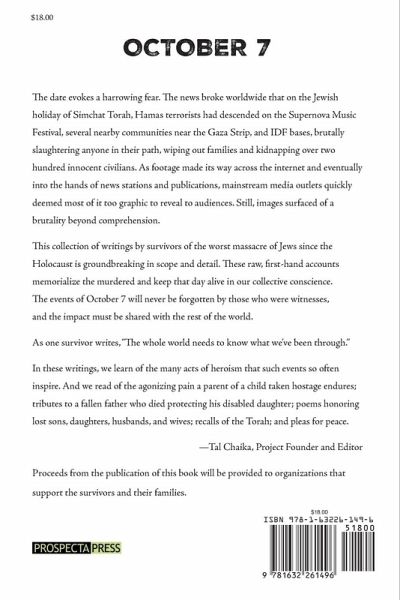 $18.00

OCTOBER 7

The date evokes a harrowing fear. The news broke worldwide that on the Jewish holiday of Simchat Torah, Hamas terrorists had descended on the Supernova Music Festival, several nearby communities near the Gaza Strip, and IDF bases, brutally slaughtering anyone in their path, wiping out families and kidnapping over two hundred innocent civilians. As footage made its way across the internet and eventually into the hands of news stations and publications, mainstream media outlets quickly deemed most of it too graphic to reveal to audiences. Still, images surfaced of a brutality beyond comprehension.

This collection of writings by survivors of the worst massacre of Jews since the Holocaust is groundbreaking in scope and detail. These raw, first-hand accounts memorialize the murdered and keep that day alive in our collective conscience. The events of October 7 will never be forgotten by those who were witnesses, and the impact must be shared with the rest of the world.

As one survivor writes, "The whole world needs to know what we've been through."

In these writings, we learn of the many acts of heroism that such events so often inspire. And we read of the agonizing pain a parent of a child taken hostage endures; tributes to a fallen father who died protecting his disabled daughter; poems honoring lost sons, daughters, husbands, and wives; recalls of the Torah; and pleas for peace.

—Tal Chaika, Project Founder and Editor

Proceeds from the publication of this book will be provided to organizations that support the survivors and their families.

PROSPECTA PRESS

$18.00
ISBN 978-1-63226-149-6
51800
9 781632 261496